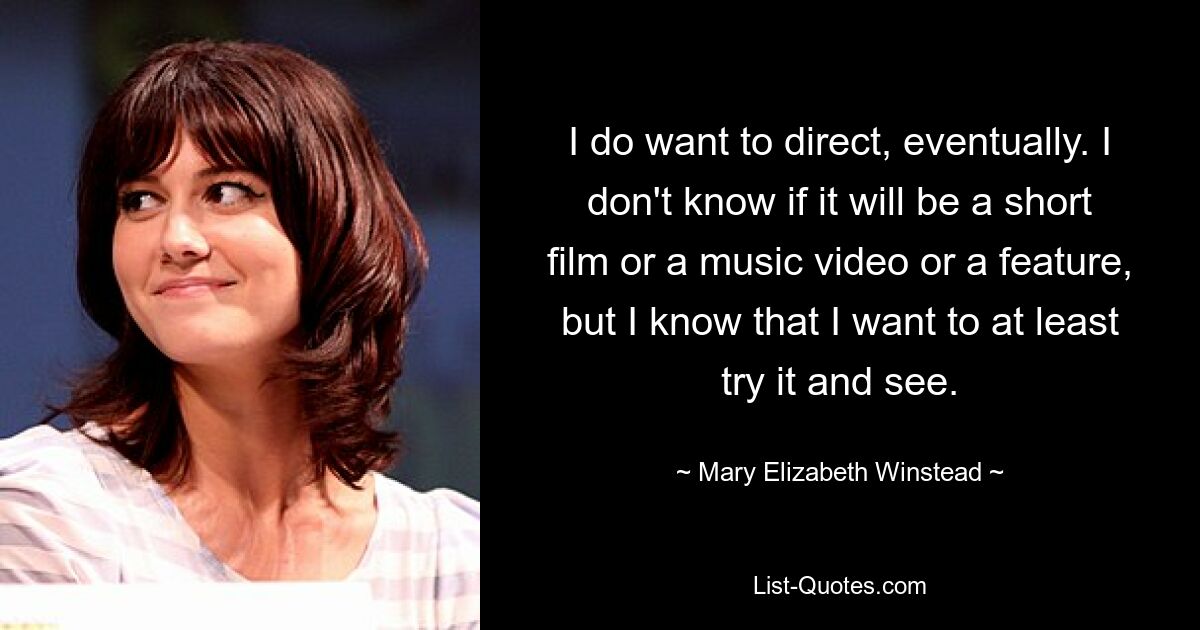 I do want to direct, eventually. I don't know if it will be a short film or a music video or a feature, but I know that I want to at least try it and see.

~ Mary Elizabeth Winstead ~

List-Quotes.com